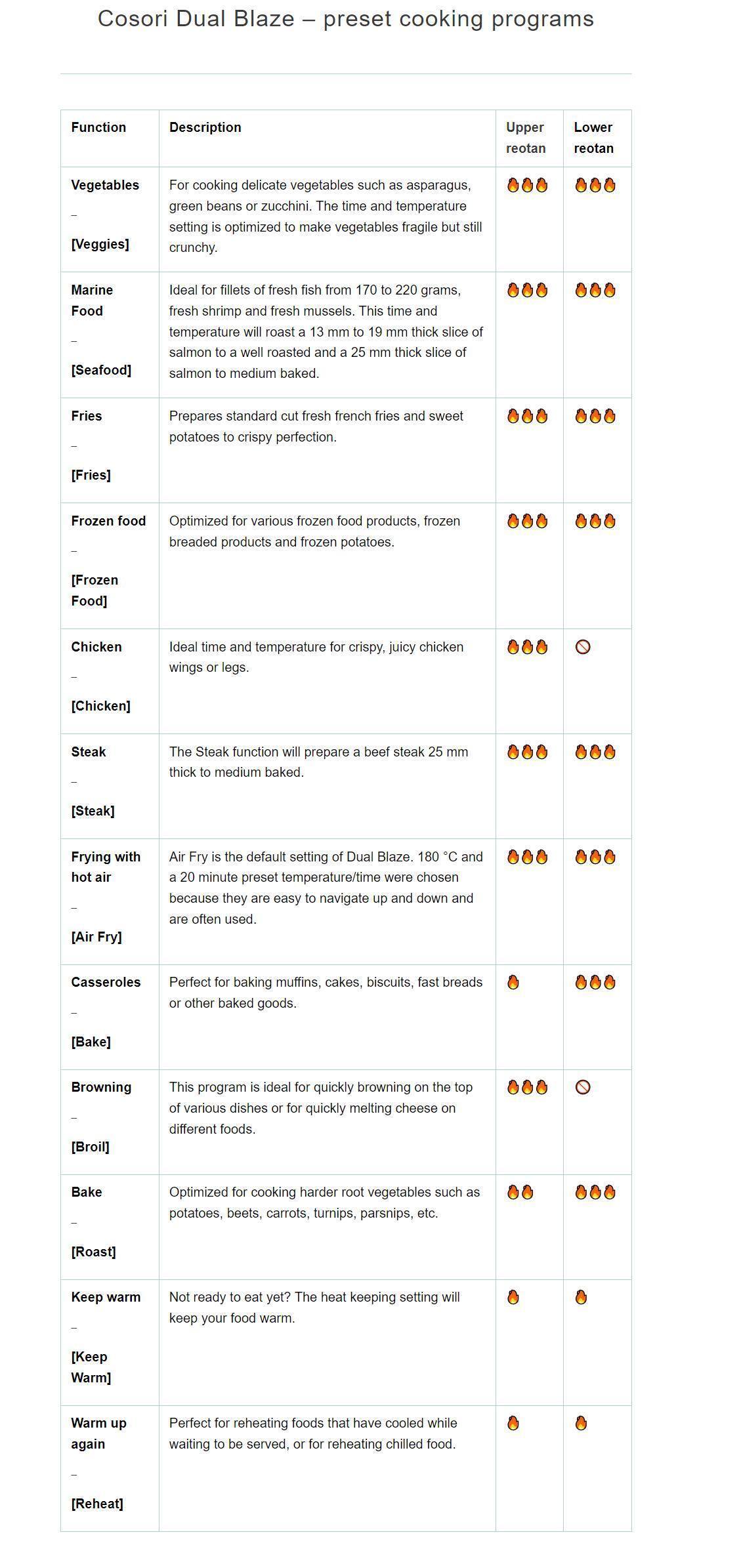 Cosori Dual Blaze – preset cooking programs

| Function | Description | Upper reotan | Lower reotan |
|---|---|---|---|
| Vegetables – [Veggies] | For cooking delicate vegetables such as asparagus, green beans or zucchini. The time and temperature setting is optimized to make vegetables fragile but still crunchy. | 🔥🔥🔥 | 🔥🔥🔥 |
| Marine Food – [Seafood] | Ideal for fillets of fresh fish from 170 to 220 grams, fresh shrimp and fresh mussels. This time and temperature will roast a 13 mm to 19 mm thick slice of salmon to a well roasted and a 25 mm thick slice of salmon to medium baked. | 🔥🔥🔥 | 🔥🔥🔥 |
| Fries – [Fries] | Prepares standard cut fresh french fries and sweet potatoes to crispy perfection. | 🔥🔥🔥 | 🔥🔥🔥 |
| Frozen food – [Frozen Food] | Optimized for various frozen food products, frozen breaded products and frozen potatoes. | 🔥🔥🔥 | 🔥🔥🔥 |
| Chicken – [Chicken] | Ideal time and temperature for crispy, juicy chicken wings or legs. | 🔥🔥🔥 | 🚫 |
| Steak – [Steak] | The Steak function will prepare a beef steak 25 mm thick to medium baked. | 🔥🔥🔥 | 🔥🔥🔥 |
| Frying with hot air – [Air Fry] | Air Fry is the default setting of Dual Blaze. 180 °C and a 20 minute preset temperature/time were chosen because they are easy to navigate up and down and are often used. | 🔥🔥🔥 | 🔥🔥🔥 |
| Casseroles – [Bake] | Perfect for baking muffins, cakes, biscuits, fast breads or other baked goods. | 🔥 | 🔥🔥🔥 |
| Browning – [Broil] | This program is ideal for quickly browning on the top of various dishes or for quickly melting cheese on different foods. | 🔥🔥🔥 | 🚫 |
| Bake – [Roast] | Optimized for cooking harder root vegetables such as potatoes, beets, carrots, turnips, parsnips, etc. | 🔥🔥 | 🔥🔥🔥 |
| Keep warm – [Keep Warm] | Not ready to eat yet? The heat keeping setting will keep your food warm. | 🔥 | 🔥 |
| Warm up again – [Reheat] | Perfect for reheating foods that have cooled while waiting to be served, or for reheating chilled food. | 🔥 | 🔥 |